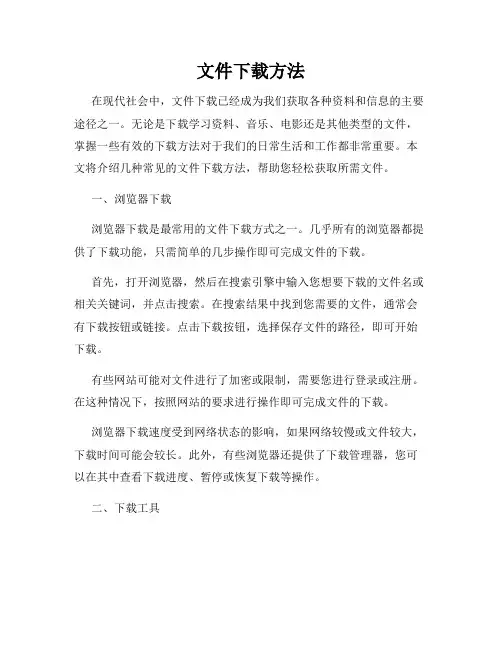 文件下载方法

在现代社会中，文件下载已经成为我们获取各种资料和信息的主要途径之一。无论是下载学习资料、音乐、电影还是其他类型的文件，掌握一些有效的下载方法对于我们的日常生活和工作都非常重要。本文将介绍几种常见的文件下载方法，帮助您轻松获取所需文件。

一、浏览器下载

浏览器下载是最常用的文件下载方式之一。几乎所有的浏览器都提供了下载功能，只需简单的几步操作即可完成文件的下载。

首先，打开浏览器，然后在搜索引擎中输入您想要下载的文件名或相关关键词，并点击搜索。在搜索结果中找到您需要的文件，通常会有下载按钮或链接。点击下载按钮，选择保存文件的路径，即可开始下载。

有些网站可能对文件进行了加密或限制，需要您进行登录或注册。在这种情况下，按照网站的要求进行操作即可完成文件的下载。

浏览器下载速度受到网络状态的影响，如果网络较慢或文件较大，下载时间可能会较长。此外，有些浏览器还提供了下载管理器，您可以在其中查看下载进度、暂停或恢复下载等操作。

二、下载工具